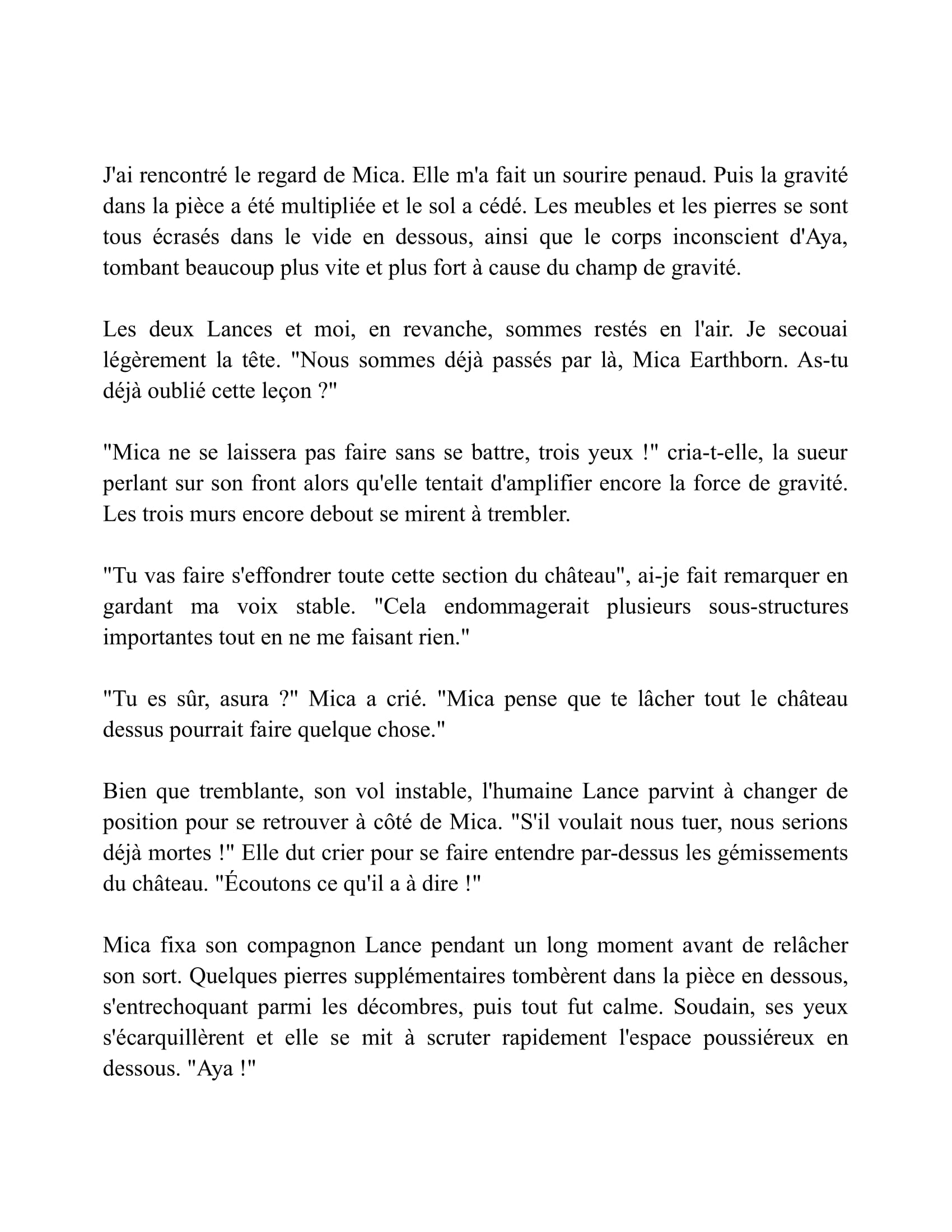 J'ai rencontré le regard de Mica. Elle m'a fait un sourire penaud. Puis la gravité dans la pièce a été multipliée et le sol a cédé. Les meubles et les pierres se sont tous écrasés dans le vide en dessous, ainsi que le corps inconscient d'Aya, tombant beaucoup plus vite et plus fort à cause du champ de gravité.

Les deux Lances et moi, en revanche, sommes restés en l'air. Je secouai légèrement la tête. "Nous sommes déjà passés par là, Mica Earthborn. As-tu déjà oublié cette leçon ?"

"Mica ne se laissera pas faire sans se battre, trois yeux !" cria-t-elle, la sueur perlant sur son front alors qu'elle tentait d'amplifier encore la force de gravité. Les trois murs encore debout se mirent à trembler.

"Tu vas faire s'effondrer toute cette section du château", ai-je fait remarquer en gardant ma voix stable. "Cela endommagerait plusieurs sous-structures importantes tout en ne me faisant rien."

"Tu es sûr, asura ?" Mica a crié. "Mica pense que te lâcher tout le château dessus pourrait faire quelque chose."

Bien que tremblante, son vol instable, l'humaine Lance parvint à changer de position pour se retrouver à côté de Mica. "S'il voulait nous tuer, nous serions déjà mortes !" Elle dut crier pour se faire entendre par-dessus les gémissements du château. "Écoutons ce qu'il a à dire !"

Mica fixa son compagnon Lance pendant un long moment avant de relâcher son sort. Quelques pierres supplémentaires tombèrent dans la pièce en dessous, s'entrechoquant parmi les décombres, puis tout fut calme. Soudain, ses yeux s'écarquillèrent et elle se mit à scruter rapidement l'espace poussiéreux en dessous. "Aya !"